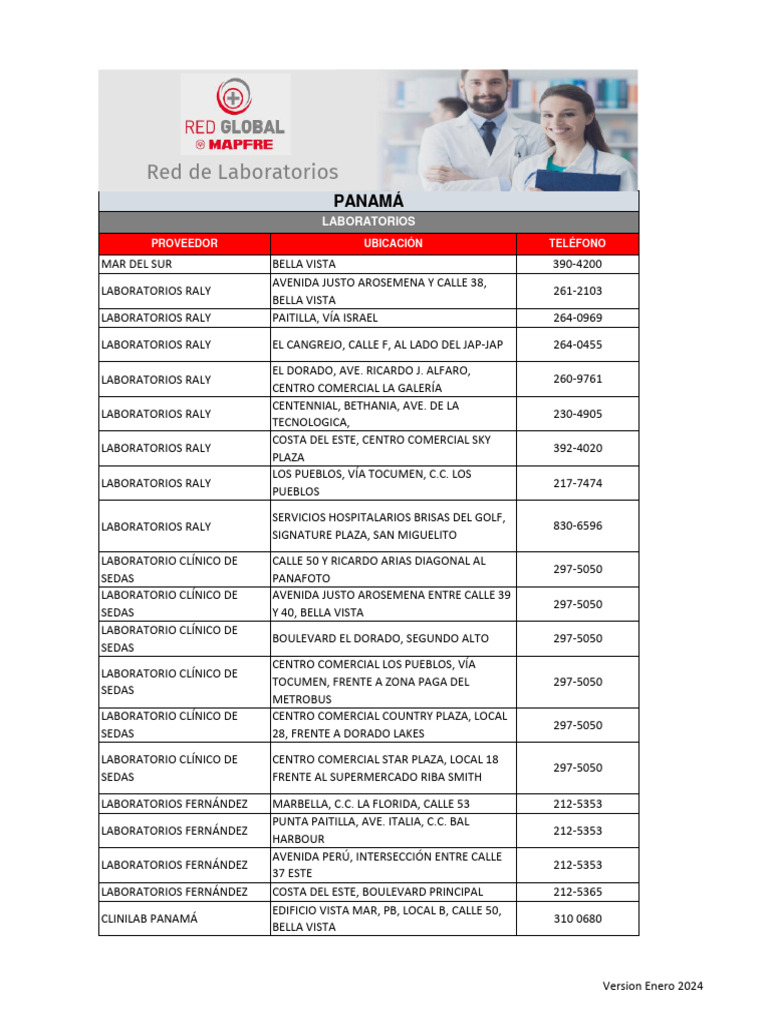 RED GLOBAL
MAPFRE

Red de Laboratorios

PANAMÁ

LABORATORIOS

| PROVEEDOR | UBICACIÓN | TELÉFONO |
|---|---|---|
| MAR DEL SUR | BELLA VISTA | 390-4200 |
| LABORATORIOS RALY | AVENIDA JUSTO AROSEMENA Y CALLE 38, BELLA VISTA | 261-2103 |
| LABORATORIOS RALY | PAITILLA, VÍA ISRAEL | 264-0969 |
| LABORATORIOS RALY | EL CANGREJO, CALLE F, AL LADO DEL JAP-JAP | 264-0455 |
| LABORATORIOS RALY | EL DORADO, AVE. RICARDO J. ALFARO, CENTRO COMERCIAL LA GALERÍA | 260-9761 |
| LABORATORIOS RALY | CENTENNIAL, BETHANIA, AVE. DE LA TECNOLOGICA, | 230-4905 |
| LABORATORIOS RALY | COSTA DEL ESTE, CENTRO COMERCIAL SKY PLAZA | 392-4020 |
| LABORATORIOS RALY | LOS PUEBLOS, VÍA TOCUMEN, C.C. LOS PUEBLOS | 217-7474 |
| LABORATORIOS RALY | SERVICIOS HOSPITALARIOS BRISAS DEL GOLF, SIGNATURE PLAZA, SAN MIGUELITO | 830-6596 |
| LABORATORIO CLÍNICO DE SEDAS | CALLE 50 Y RICARDO ARIAS DIAGONAL AL PANAFOTO | 297-5050 |
| LABORATORIO CLÍNICO DE SEDAS | AVENIDA JUSTO AROSEMENA ENTRE CALLE 39 Y 40, BELLA VISTA | 297-5050 |
| LABORATORIO CLÍNICO DE SEDAS | BOULEVARD EL DORADO, SEGUNDO ALTO | 297-5050 |
| LABORATORIO CLÍNICO DE SEDAS | CENTRO COMERCIAL LOS PUEBLOS, VÍA TOCUMEN, FRENTE A ZONA PAGA DEL METROBUS | 297-5050 |
| LABORATORIO CLÍNICO DE SEDAS | CENTRO COMERCIAL COUNTRY PLAZA, LOCAL 28, FRENTE A DORADO LAKES | 297-5050 |
| LABORATORIO CLÍNICO DE SEDAS | CENTRO COMERCIAL STAR PLAZA, LOCAL 18 FRENTE AL SUPERMERCADO RIBA SMITH | 297-5050 |
| LABORATORIOS FERNÁNDEZ | MARBELLA, C.C. LA FLORIDA, CALLE 53 | 212-5353 |
| LABORATORIOS FERNÁNDEZ | PUNTA PAITILLA, AVE. ITALIA, C.C. BAL HARBOUR | 212-5353 |
| LABORATORIOS FERNÁNDEZ | AVENIDA PERÚ, INTERSECCIÓN ENTRE CALLE 37 ESTE | 212-5353 |
| LABORATORIOS FERNÁNDEZ | COSTA DEL ESTE, BOULEVARD PRINCIPAL | 212-5365 |
| CLINILAB PANAMÁ | EDIFICIO VISTA MAR, PB, LOCAL B, CALLE 50, BELLA VISTA | 310 0680 |

Version Enero 2024